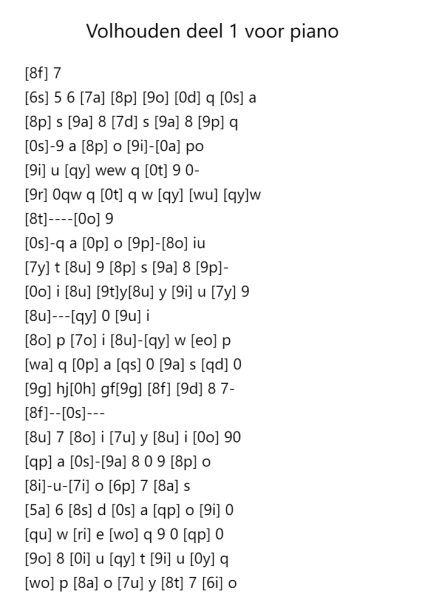 Volhouden deel 1 voor piano

[8f] 7
[6s] 5 6 [7a] [8p] [9o] [0d] q [0s] a
[8p] s [9a] 8 [7d] s [9a] 8 [9p] q
[0s]-9 a [8p] o [9i]-[0a] po
[9i] u [qy] wew q [0t] 9 0-
[9r] 0qw q [0t] q w [qy] [wu] [qy]w
[8t]----[0o] 9
[0s]-q a [0p] o [9p]-[8o] iu
[7y] t [8u] 9 [8p] s [9a] 8 [9p]-
[0o] i [8u] [9t]y[8u] y [9i] u [7y] 9
[8u]---[qy] 0 [9u] i
[8o] p [7o] i [8u]-[qy] w [eo] p
[wa] q [0p] a [qs] 0 [9a] s [qd] 0
[9g] hj[0h] gf[9g] [8f] [9d] 8 7-
[8f]--[0s]---
[8u] 7 [8o] i [7u] y [8u] i [0o] 90
[qp] a [0s]-[9a] 8 0 9 [8p] o
[8i]-u-[7i] o [6p] 7 [8a] s
[5a] 6 [8s] d [0s] a [qp] o [9i] 0
[qu] w [ri] e [wo] q 9 0 [qp] 0
[9o] 8 [0i] u [qy] t [9i] u [0y] q
[wo] p [8a] o [7u] y [8t] 7 [6i] o